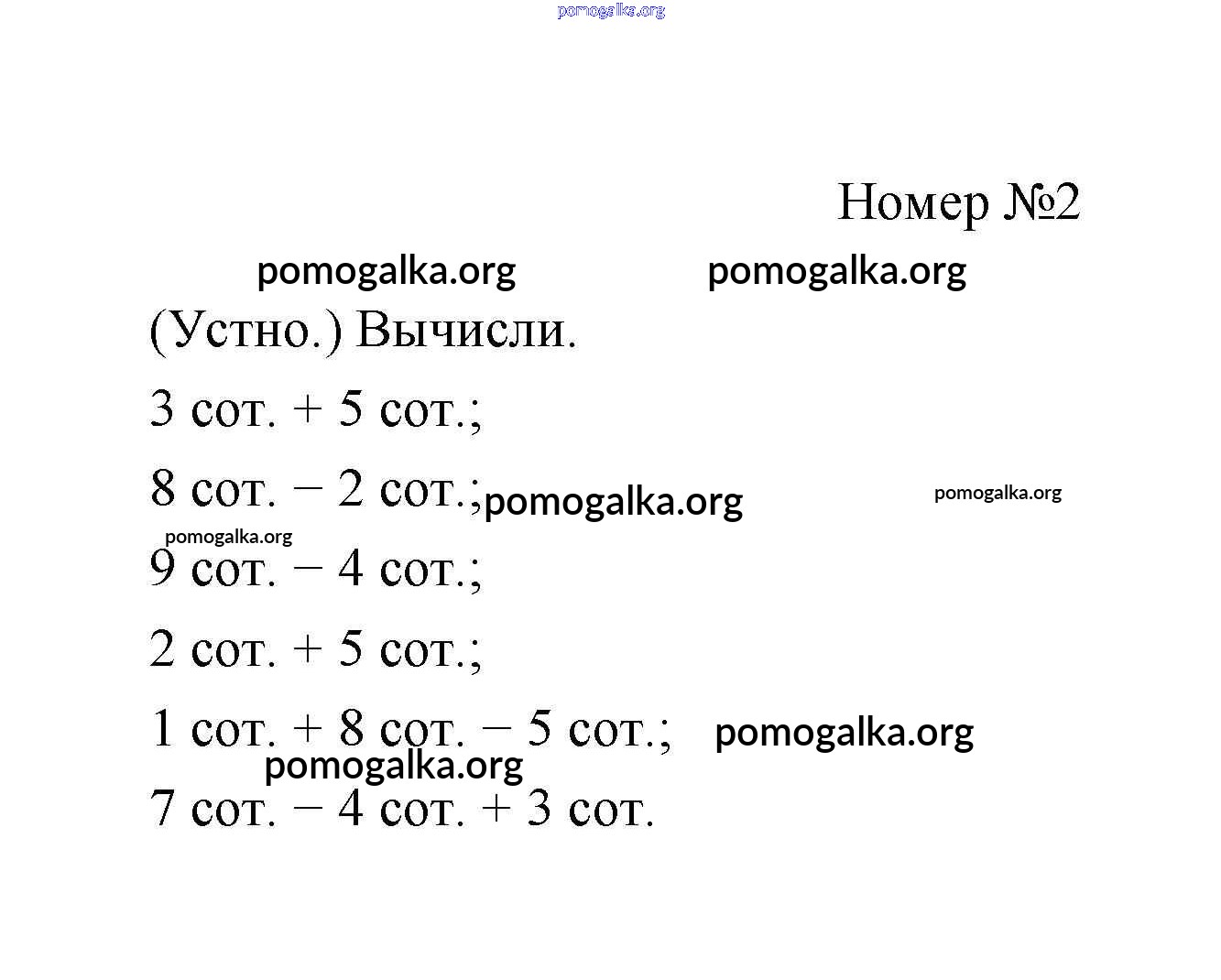 pomogalka.org

Номер №2

pomogalka.org pomogalka.org

(Устно.) Вычисли.

3 сот. + 5 сот.;

8 сот. − 2 сот.; pomogalka.org pomogalka.org

pomogalka.org

9 сот. − 4 сот.;

2 сот. + 5 сот.;

1 сот. + 8 сот. − 5 сот.; pomogalka.org

pomogalka.org

7 сот. − 4 сот. + 3 сот.